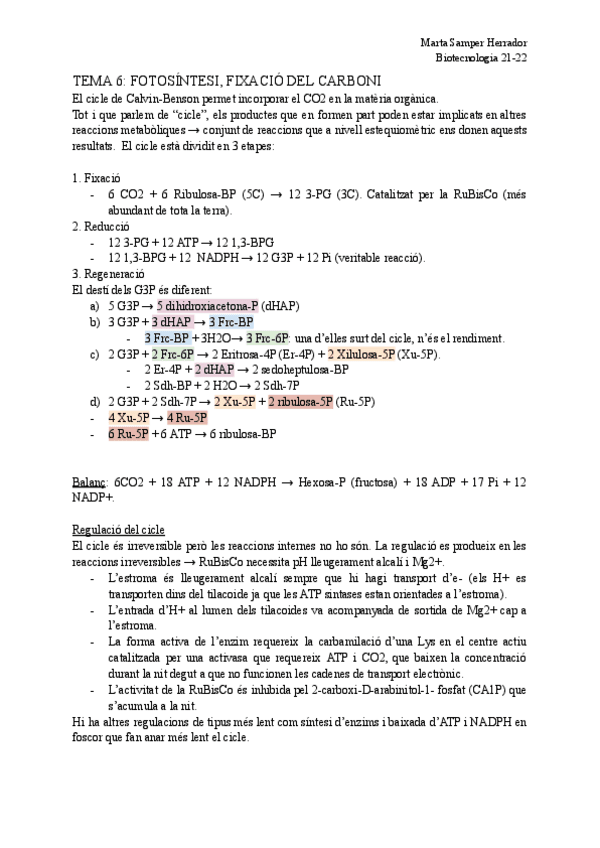 Marta Samper Herrador
Biotecnologia 21-22

TEMA 6: FOTOSÍNTESI, FIXACIÓ DEL CARBONI

El cicle de Calvin-Benson permet incorporar el CO2 en la matèria orgànica.
Tot i que parlem de "cicle", els productes que en formen part poden estar implicats en altres reaccions metabòliques → conjunt de reaccions que a nivell estequiomètric ens donen aquests resultats. El cicle està dividit en 3 etapes:

1. Fixació
- 6 CO2 + 6 Ribulosa-BP (5C) → 12 3-PG (3C). Catalitzat per la RuBisCo (més abundant de tota la terra).

2. Reducció
- 12 3-PG + 12 ATP → 12 1,3-BPG
- 12 1,3-BPG + 12 NADPH → 12 G3P + 12 Pi (veritable reacció).

3. Regeneració
El destí dels G3P és diferent:
a) 5 G3P → 5 dihidroxiacetona-P (dHAP)
b) 3 G3P + 3 dHAP → 3 Frc-BP
- 3 Frc-BP + 3H2O → 3 Frc-6P: una d'elles surt del cicle, n'és el rendiment.
c) 2 G3P + 2 Frc-6P → 2 Eritrosa-4P (Er-4P) + 2 Xilulosa-5P (Xu-5P).
- 2 Er-4P + 2 dHAP → 2 sedoheptulosa-BP
- 2 Sdh-BP + 2 H2O → 2 Sdh-7P
d) 2 G3P + 2 Sdh-7P → 2 Xu-5P + 2 ribulosa-5P (Ru-5P)
- 4 Xu-5P → 4 Ru-5P
- 6 Ru-5P + 6 ATP → 6 ribulosa-BP

Balanç: 6CO2 + 18 ATP + 12 NADPH → Hexosa-P (fructosa) + 18 ADP + 17 Pi + 12 NADP+.

Regulació del cicle
El cicle és irreversible però les reaccions internes no ho són. La regulació es produeix en les reaccions irreversibles → RuBisCo necessita pH lleugerament alcalí i Mg2+.
- L'estroma és lleugerament alcalí sempre que hi hagi transport d'e- (els H+ es transporten dins del tilacoide ja que les ATP sintases estan orientades a l'estroma).
- L'entrada d'H+ al lumen dels tilacoides va acompanyada de sortida de Mg2+ cap a l'estroma.
- La forma activa de l'enzim requereix la carbamilació d'una Lys en el centre actiu catalitzada per una activasa que requereix ATP i CO2, que baixen la concentració durant la nit degut a que no funcionen les cadenes de transport electrònic.
- L'activitat de la RuBisCo és inhibida pel 2-carboxi-D-arabinitol-1- fosfat (CA1P) que s'acumula a la nit.

Hi ha altres regulacions de tipus més lent com síntesi d'enzims i baixada d'ATP i NADPH en foscor que fan anar més lent el cicle.